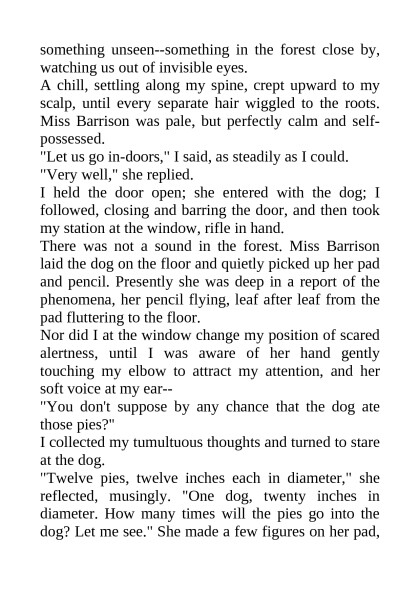 something unseen--something in the forest close by, watching us out of invisible eyes.

A chill, settling along my spine, crept upward to my scalp, until every separate hair wiggled to the roots. Miss Barrison was pale, but perfectly calm and self-possessed.

"Let us go in-doors," I said, as steadily as I could.

"Very well," she replied.

I held the door open; she entered with the dog; I followed, closing and barring the door, and then took my station at the window, rifle in hand.

There was not a sound in the forest. Miss Barrison laid the dog on the floor and quietly picked up her pad and pencil. Presently she was deep in a report of the phenomena, her pencil flying, leaf after leaf from the pad fluttering to the floor.

Nor did I at the window change my position of scared alertness, until I was aware of her hand gently touching my elbow to attract my attention, and her soft voice at my ear--

"You don't suppose by any chance that the dog ate those pies?"

I collected my tumultuous thoughts and turned to stare at the dog.

"Twelve pies, twelve inches each in diameter," she reflected, musingly. "One dog, twenty inches in diameter. How many times will the pies go into the dog? Let me see." She made a few figures on her pad,